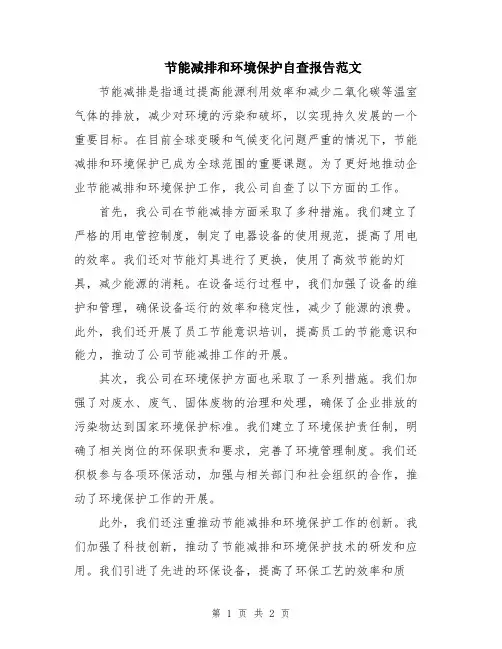 节能减排和环境保护自查报告范文

节能减排是指通过提高能源利用效率和减少二氧化碳等温室气体的排放，减少对环境的污染和破坏，以实现持久发展的一个重要目标。在目前全球变暖和气候变化问题严重的情况下，节能减排和环境保护已成为全球范围的重要课题。为了更好地推动企业节能减排和环境保护工作，我公司自查了以下方面的工作。

首先，我公司在节能减排方面采取了多种措施。我们建立了严格的用电管控制度，制定了电器设备的使用规范，提高了用电的效率。我们还对节能灯具进行了更换，使用了高效节能的灯具，减少能源的消耗。在设备运行过程中，我们加强了设备的维护和管理，确保设备运行的效率和稳定性，减少了能源的浪费。此外，我们还开展了员工节能意识培训，提高员工的节能意识和能力，推动了公司节能减排工作的开展。

其次，我公司在环境保护方面也采取了一系列措施。我们加强了对废水、废气、固体废物的治理和处理，确保了企业排放的污染物达到国家环境保护标准。我们建立了环境保护责任制，明确了相关岗位的环保职责和要求，完善了环境管理制度。我们还积极参与各项环保活动，加强与相关部门和社会组织的合作，推动了环境保护工作的开展。

此外，我们还注重推动节能减排和环境保护工作的创新。我们加强了科技创新，推动了节能减排和环境保护技术的研发和应用。我们引进了先进的环保设备，提高了环保工艺的效率和质

第 1 页 共 2 页